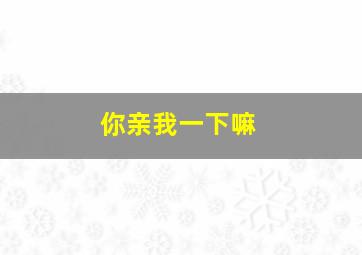 你亲我一下嘛